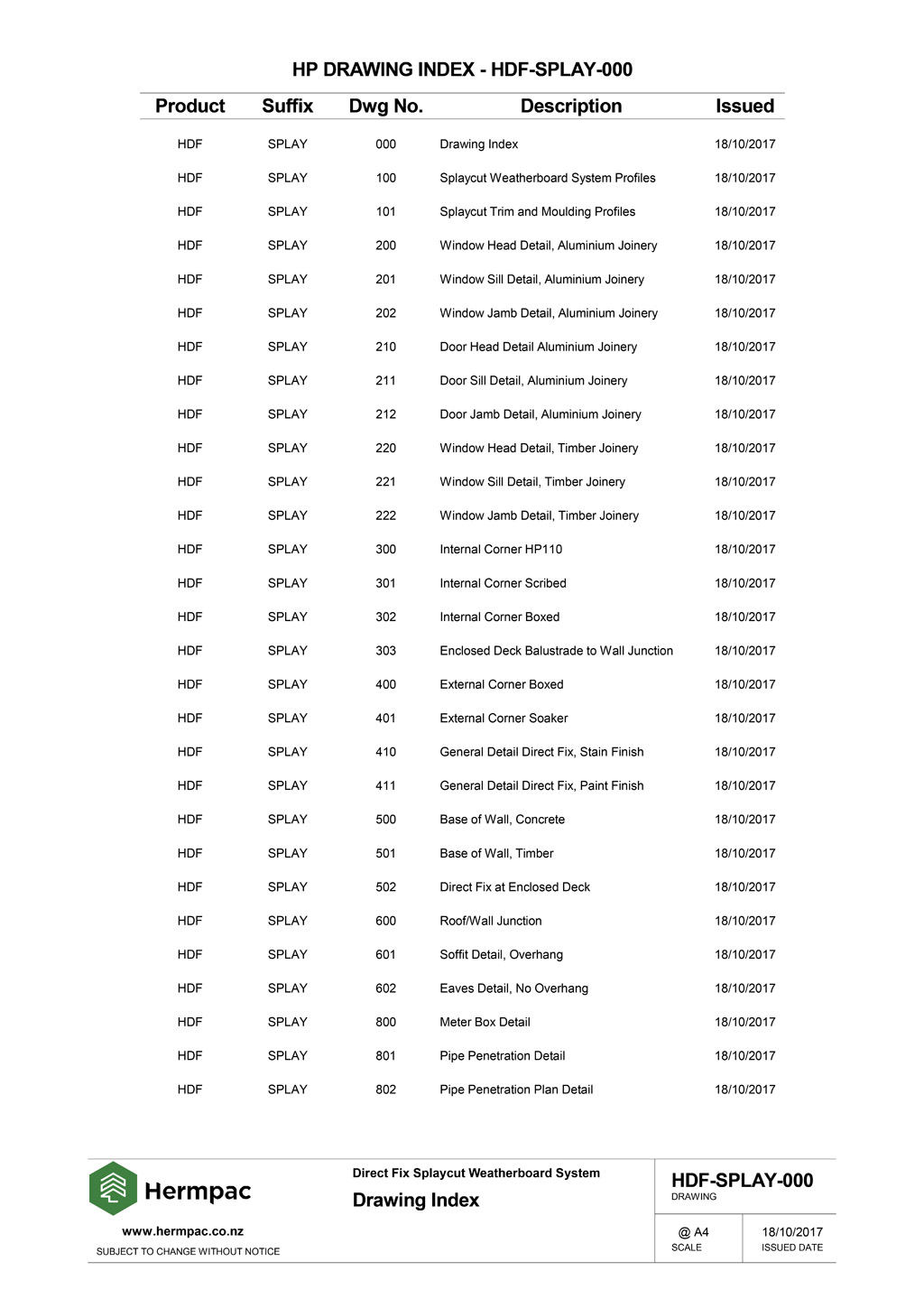 HP DRAWING INDEX - HDF-SPLAY-000

| Product | Suffix | Dwg No. | Description | Issued |
|---|---|---|---|---|
| HDF | SPLAY | 000 | Drawing Index | 18/10/2017 |
| HDF | SPLAY | 100 | Splaycut Weatherboard System Profiles | 18/10/2017 |
| HDF | SPLAY | 101 | Splaycut Trim and Moulding Profiles | 18/10/2017 |
| HDF | SPLAY | 200 | Window Head Detail, Aluminium Joinery | 18/10/2017 |
| HDF | SPLAY | 201 | Window Sill Detail, Aluminium Joinery | 18/10/2017 |
| HDF | SPLAY | 202 | Window Jamb Detail, Aluminium Joinery | 18/10/2017 |
| HDF | SPLAY | 210 | Door Head Detail Aluminium Joinery | 18/10/2017 |
| HDF | SPLAY | 211 | Door Sill Detail, Aluminium Joinery | 18/10/2017 |
| HDF | SPLAY | 212 | Door Jamb Detail, Aluminium Joinery | 18/10/2017 |
| HDF | SPLAY | 220 | Window Head Detail, Timber Joinery | 18/10/2017 |
| HDF | SPLAY | 221 | Window Sill Detail, Timber Joinery | 18/10/2017 |
| HDF | SPLAY | 222 | Window Jamb Detail, Timber Joinery | 18/10/2017 |
| HDF | SPLAY | 300 | Internal Corner HP110 | 18/10/2017 |
| HDF | SPLAY | 301 | Internal Corner Scribed | 18/10/2017 |
| HDF | SPLAY | 302 | Internal Corner Boxed | 18/10/2017 |
| HDF | SPLAY | 303 | Enclosed Deck Balustrade to Wall Junction | 18/10/2017 |
| HDF | SPLAY | 400 | External Corner Boxed | 18/10/2017 |
| HDF | SPLAY | 401 | External Corner Soaker | 18/10/2017 |
| HDF | SPLAY | 410 | General Detail Direct Fix, Stain Finish | 18/10/2017 |
| HDF | SPLAY | 411 | General Detail Direct Fix, Paint Finish | 18/10/2017 |
| HDF | SPLAY | 500 | Base of Wall, Concrete | 18/10/2017 |
| HDF | SPLAY | 501 | Base of Wall, Timber | 18/10/2017 |
| HDF | SPLAY | 502 | Direct Fix at Enclosed Deck | 18/10/2017 |
| HDF | SPLAY | 600 | Roof/Wall Junction | 18/10/2017 |
| HDF | SPLAY | 601 | Soffit Detail, Overhang | 18/10/2017 |
| HDF | SPLAY | 602 | Eaves Detail, No Overhang | 18/10/2017 |
| HDF | SPLAY | 800 | Meter Box Detail | 18/10/2017 |
| HDF | SPLAY | 801 | Pipe Penetration Detail | 18/10/2017 |
| HDF | SPLAY | 802 | Pipe Penetration Plan Detail | 18/10/2017 |

Hermpac
www.hermpac.co.nz
SUBJECT TO CHANGE WITHOUT NOTICE

Direct Fix Splaycut Weatherboard System
Drawing Index

HDF-SPLAY-000
DRAWING

@ A4
SCALE

18/10/2017
ISSUED DATE